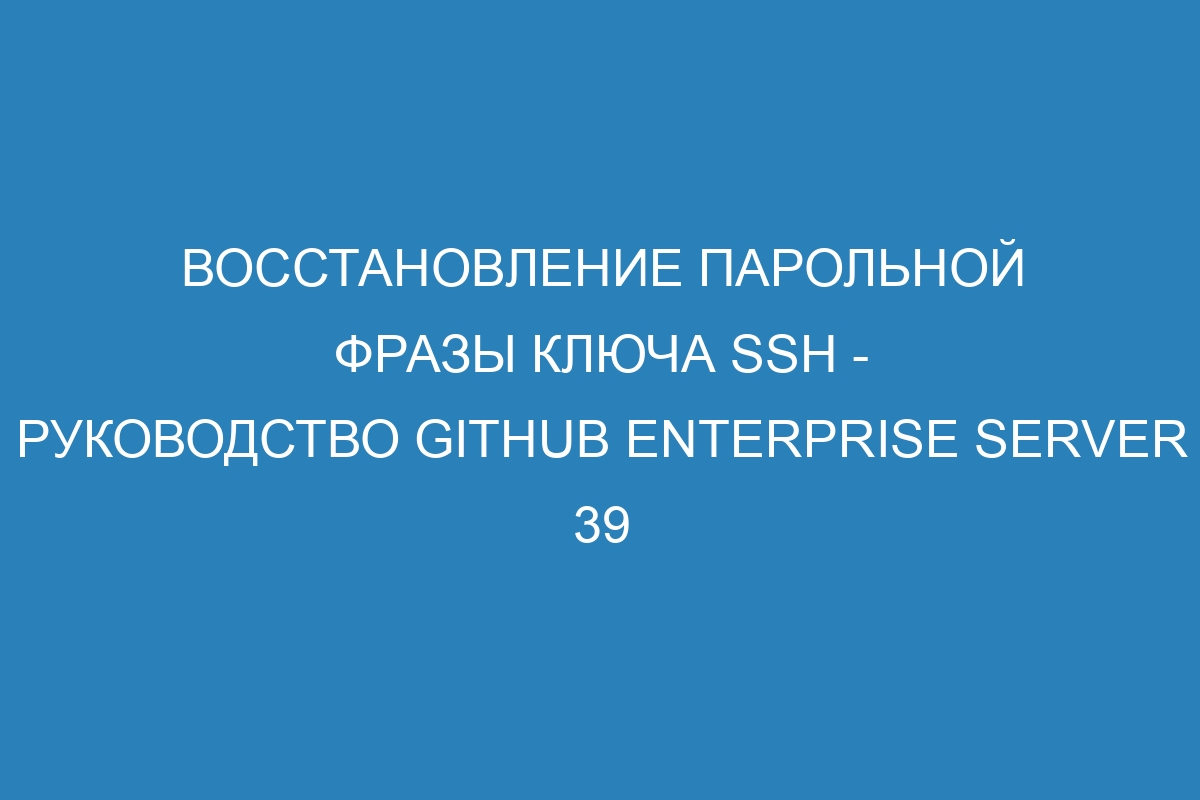 ВОССТАНОВЛЕНИЕ ПАРОЛЬНОЙ ФРАЗЫ КЛЮЧА SSH - РУКОВОДСТВО GITHUB ENTERPRISE SERVER 39